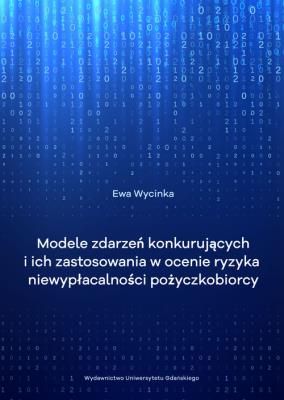 Ewa Wycinka

Modele zdarzeń konkurujących i ich zastosowania w ocenie ryzyka niewypłacalności pożyczkobiorcy

Wydawnictwo Uniwersytetu Gdańskiego